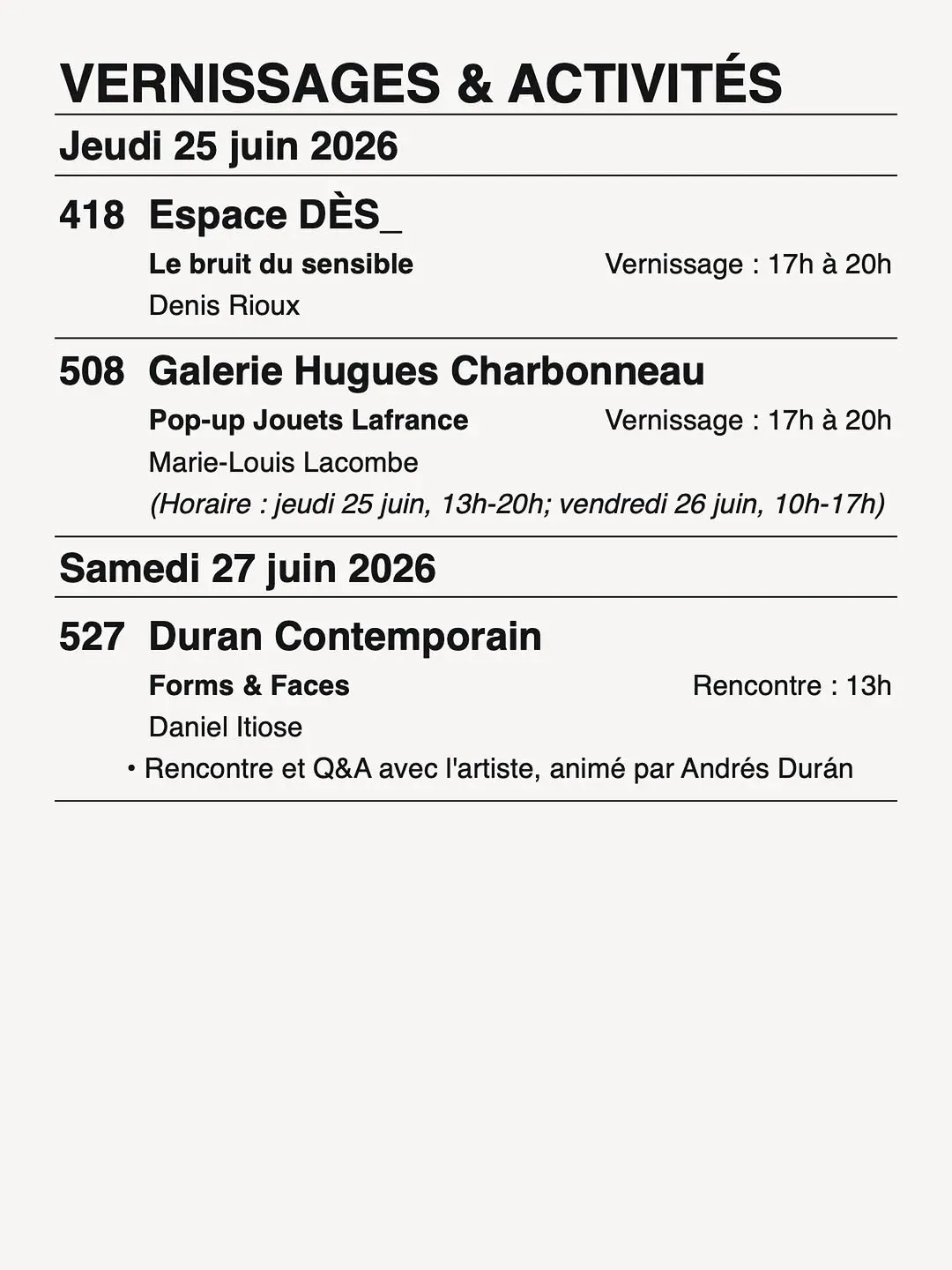 VERNISSAGES & ACTIVITÉS

Jeudi 25 juin 2026

418 Espace DÈS_

Le bruit du sensible Vernissage : 17h à 20h

Denis Rioux

508 Galerie Hugues Charbonneau

Pop-up Jouets Lafrance Vernissage : 17h à 20h

Marie-Louis Lacombe

(Horaire : jeudi 25 juin, 13h-20h; vendredi 26 juin, 10h-17h)

Samedi 27 juin 2026

527 Duran Contemporain

Forms & Faces Rencontre : 13h

Daniel Itiose

• Rencontre et Q&A avec l'artiste, animé par Andrés Durán